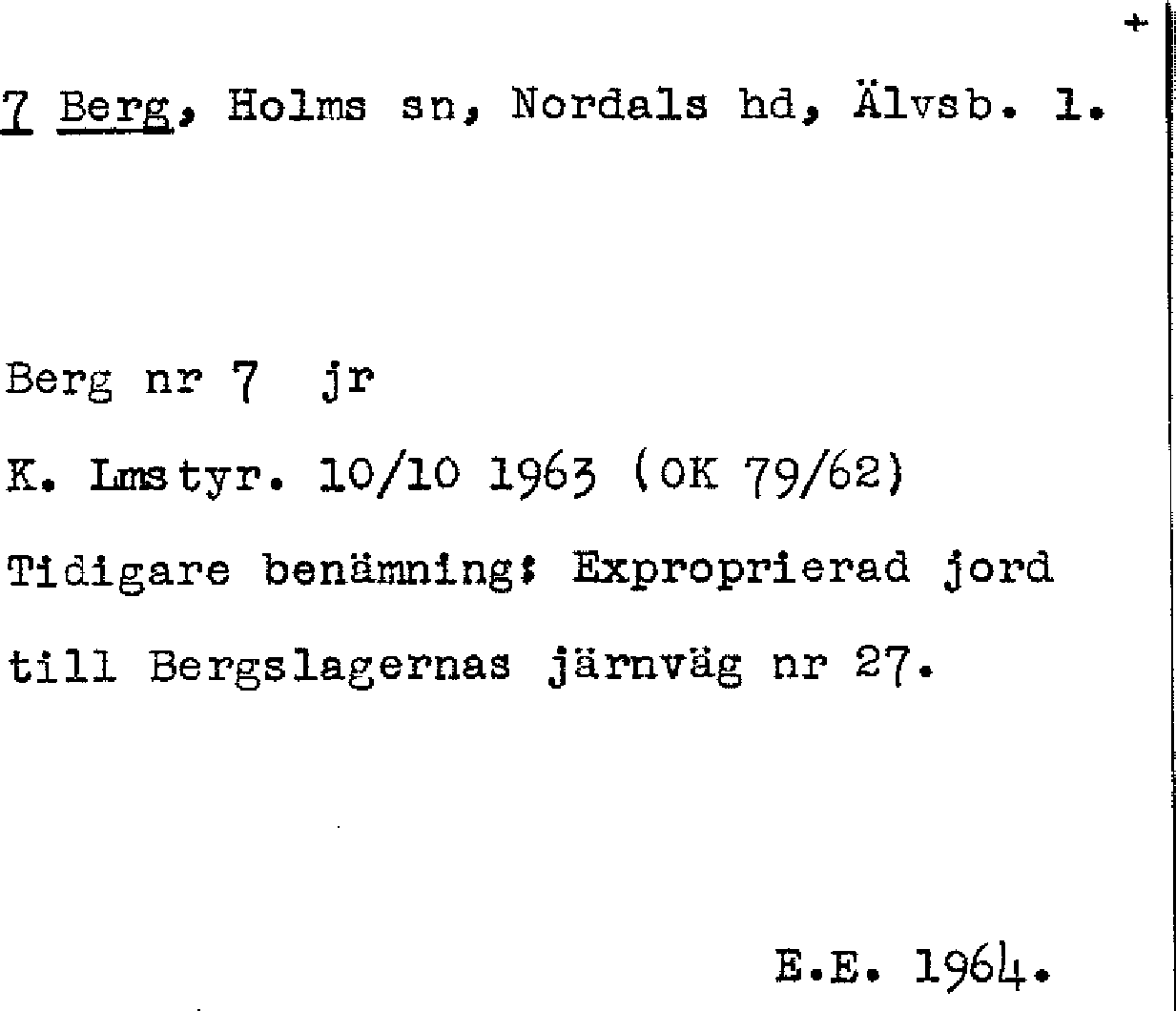 +

7 Berg, Holms sn, Nordals hd, Älvsb. l.

Berg nr 7 jr

K. Lmstyr. 10/10 1963 (OK 79/62)

Tidigare benämning: Exproprierad jord till Bergslagernas järnväg nr 27.

E.E. 1964.